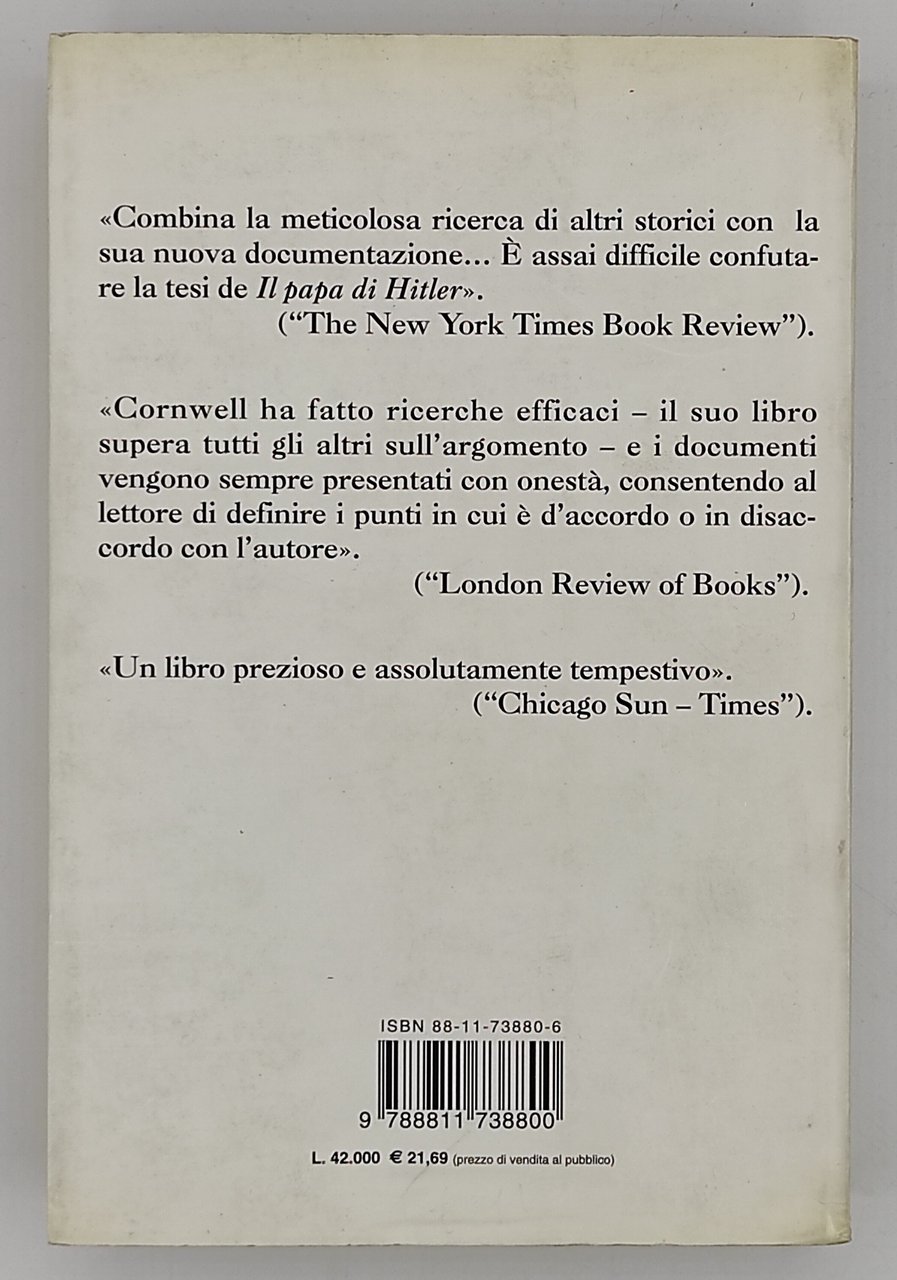 «Combina la meticolosa ricerca di altri storici con la sua nuova documentazione... È assai difficile confutare la tesi de Il papa di Hitler».

("The New York Times Book Review").

«Cornwell ha fatto ricerche efficaci – il suo libro supera tutti gli altri sull'argomento – e i documenti vengono sempre presentati con onestà, consentendo al lettore di definire i punti in cui è d'accordo o in disaccordo con l'autore».

("London Review of Books").

«Un libro prezioso e assolutamente tempestivo».

("Chicago Sun – Times").

ISBN 88-11-73880-6

9 788811 738800

L. 42.000 € 21,69 (prezzo di vendita al pubblico)